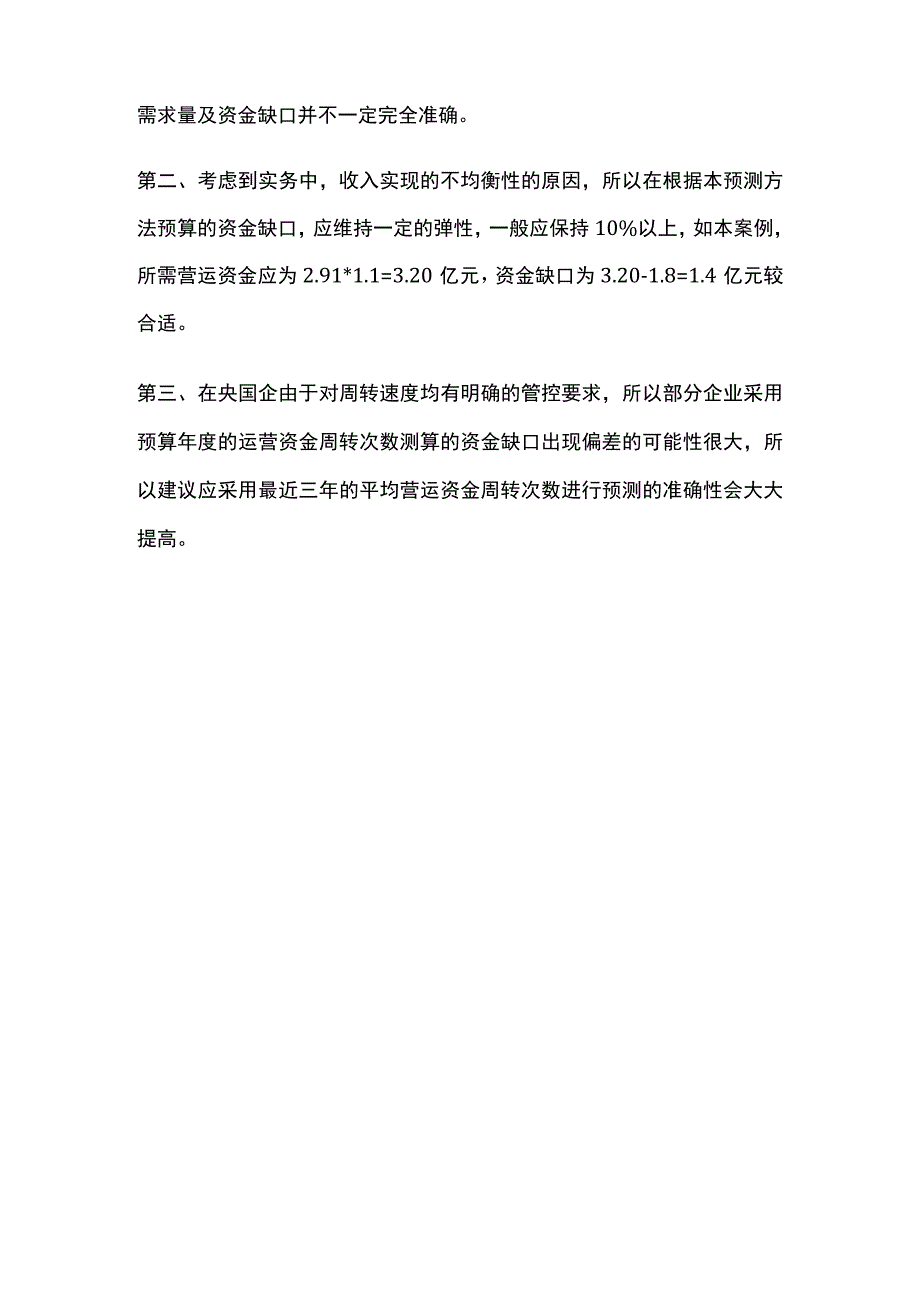 需求量及资金缺口并不一定完全准确。

第二、考虑到实务中，收入实现的不均衡性的原因，所以在根据本预测方法预算的资金缺口，应维持一定的弹性，一般应保持 10%以上，如本案例，所需营运资金应为 2.91*1.1=3.20 亿元，资金缺口为 3.20-1.8=1.4 亿元较合适。

第三、在央国企由于对周转速度均有明确的管控要求，所以部分企业采用预算年度的运营资金周转次数测算的资金缺口出现偏差的可能性很大，所以建议应采用最近三年的平均营运资金周转次数进行预测的准确性会大大提高。